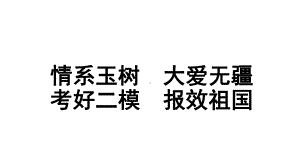 情系玉树　大爱无疆
考好二模　报效祖国